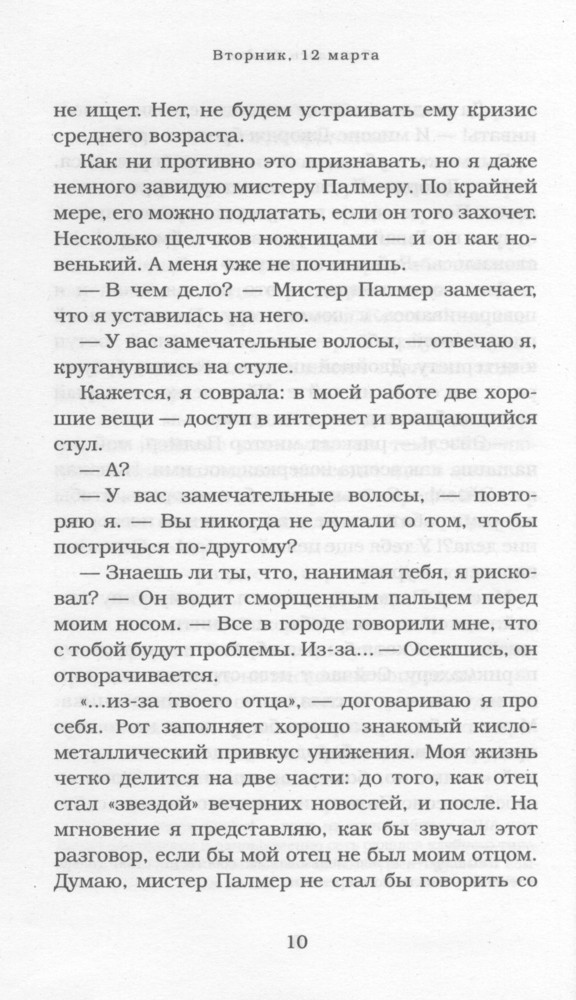 Вторник, 12 марта

не ищет. Нет, не будем устраивать ему кризис среднего возраста.

Как ни противно это признавать, но я даже немного завидую мистеру Палмеру. По крайней мере, его можно подлатать, если он того захочет. Несколько щелчков ножницами — и он как новенький. А меня уже не починишь.

— В чем дело? — Мистер Палмер замечает, что я уставилась на него.

— У вас замечательные волосы, — отвечаю я, крутанувшись на стуле.

Кажется, я соврала: в моей работе две хорошие вещи — доступ в интернет и вращающийся стул.

— А?

— У вас замечательные волосы, — повторяю я. — Вы никогда не думали о том, чтобы постричься по-другому?

— Знаешь ли ты, что, нанимая тебя, я рисковал? — Он водит сморщенным пальцем перед моим носом. — Все в городе говорили мне, что с тобой будут проблемы. Из-за... — Осекшись, он отворачивается.

«...из-за твоего отца», — договариваю я про себя. Рот заполняет хорошо знакомый кисло-металлический привкус унижения. Моя жизнь четко делится на две части: до того, как отец стал «звездой» вечерних новостей, и после. На мгновение я представляю, как бы звучал этот разговор, если бы мой отец не был моим отцом. Думаю, мистер Палмер не стал бы говорить со

10